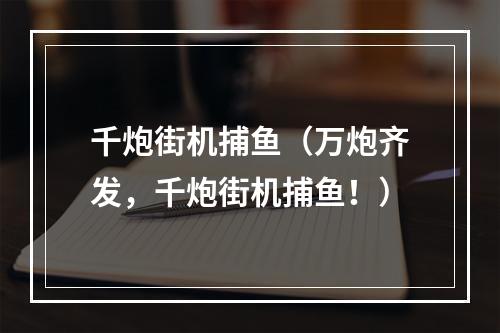 千炮街机捕鱼（万炮齐发，千炮街机捕鱼！）